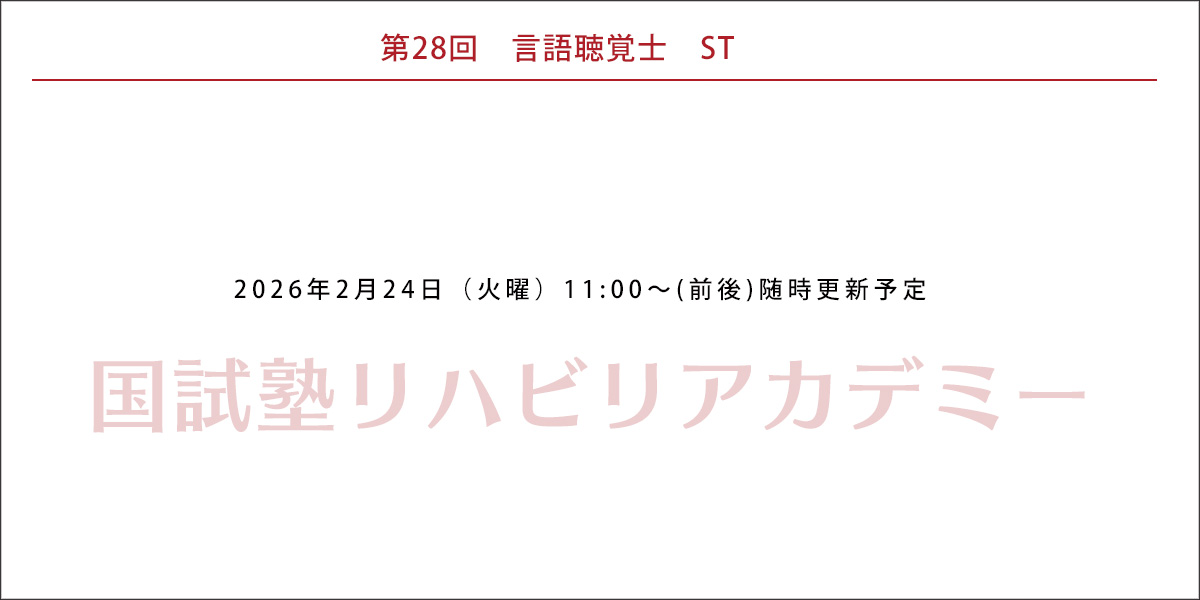 第28回　言語聴覚士　ST

2026年2月24日（火曜）11:00～(前後)随時更新予定

国試塾リハビリアカデミー